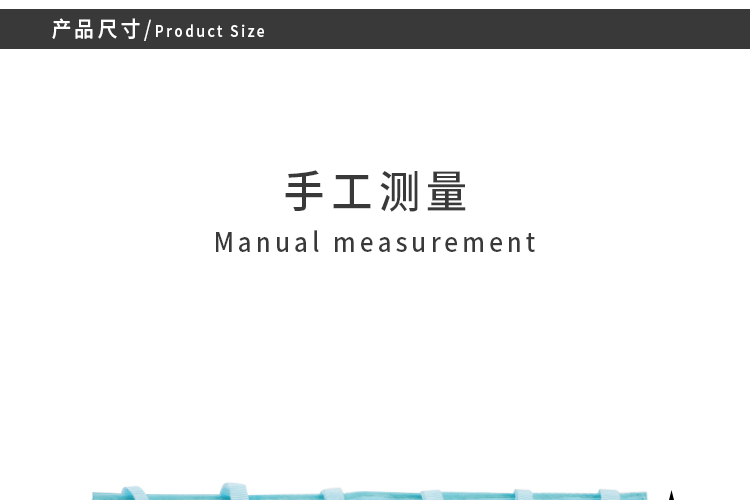 产品尺寸/Product Size

手工测量
Manual measurement